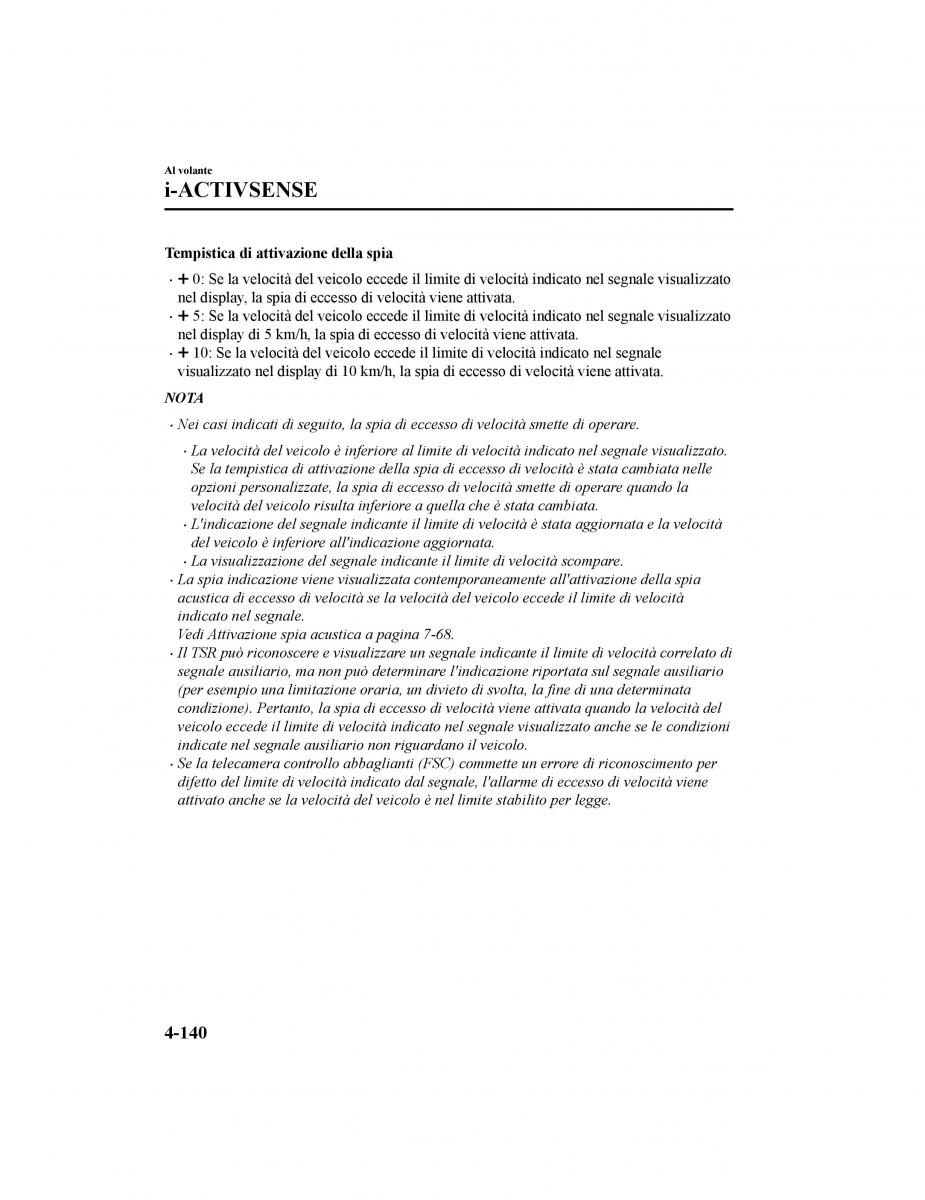 Al volante
i-ACTIVSENSE

Tempistica di attivazione della spia

· + 0: Se la velocità del veicolo eccede il limite di velocità indicato nel segnale visualizzato nel display, la spia di eccesso di velocità viene attivata.
· + 5: Se la velocità del veicolo eccede il limite di velocità indicato nel segnale visualizzato nel display di 5 km/h, la spia di eccesso di velocità viene attivata.
· + 10: Se la velocità del veicolo eccede il limite di velocità indicato nel segnale visualizzato nel display di 10 km/h, la spia di eccesso di velocità viene attivata.

NOTA

· Nei casi indicati di seguito, la spia di eccesso di velocità smette di operare.
· La velocità del veicolo è inferiore al limite di velocità indicato nel segnale visualizzato. Se la tempistica di attivazione della spia di eccesso di velocità è stata cambiata nelle opzioni personalizzate, la spia di eccesso di velocità smette di operare quando la velocità del veicolo risulta inferiore a quella che è stata cambiata.
· L'indicazione del segnale indicante il limite di velocità è stata aggiornata e la velocità del veicolo è inferiore all'indicazione aggiornata.
· La visualizzazione del segnale indicante il limite di velocità scompare.
· La spia indicazione viene visualizzata contemporaneamente all'attivazione della spia acustica di eccesso di velocità se la velocità del veicolo eccede il limite di velocità indicato nel segnale.
Vedi Attivazione spia acustica a pagina 7-68.
· Il TSR può riconoscere e visualizzare un segnale indicante il limite di velocità correlato di segnale ausiliario, ma non può determinare l'indicazione riportata sul segnale ausiliario (per esempio una limitazione oraria, un divieto di svolta, la fine di una determinata condizione). Pertanto, la spia di eccesso di velocità viene attivata quando la velocità del veicolo eccede il limite di velocità indicato nel segnale visualizzato anche se le condizioni indicate nel segnale ausiliario non riguardano il veicolo.
· Se la telecamera controllo abbaglianti (FSC) commette un errore di riconoscimento per difetto del limite di velocità indicato dal segnale, l'allarme di eccesso di velocità viene attivato anche se la velocità del veicolo è nel limite stabilito per legge.

4-140